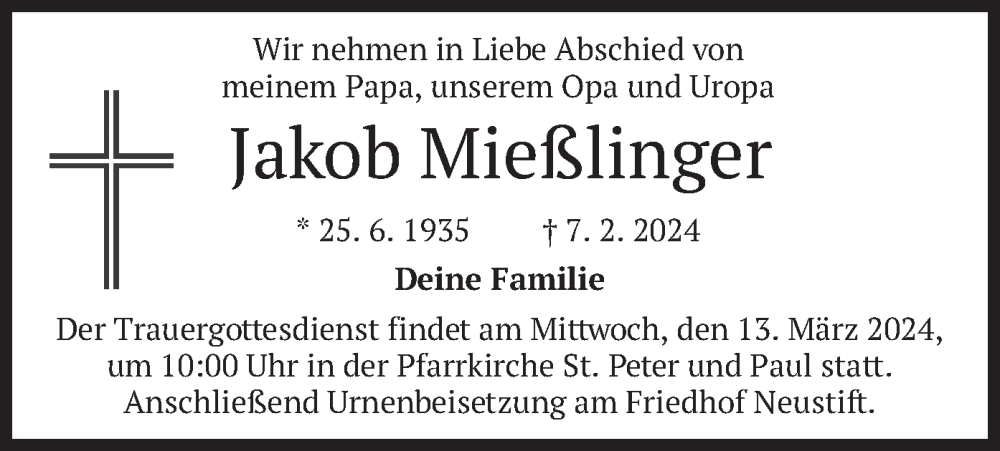 Wir nehmen in Liebe Abschied von
meinem Papa, unserem Opa und Uropa

Jakob Mießlinger

* 25. 6. 1935 † 7. 2. 2024

Deine Familie

Der Trauergottesdienst findet am Mittwoch, den 13. März 2024, um 10:00 Uhr in der Pfarrkirche St. Peter und Paul statt. Anschließend Urnenbeisetzung am Friedhof Neustift.